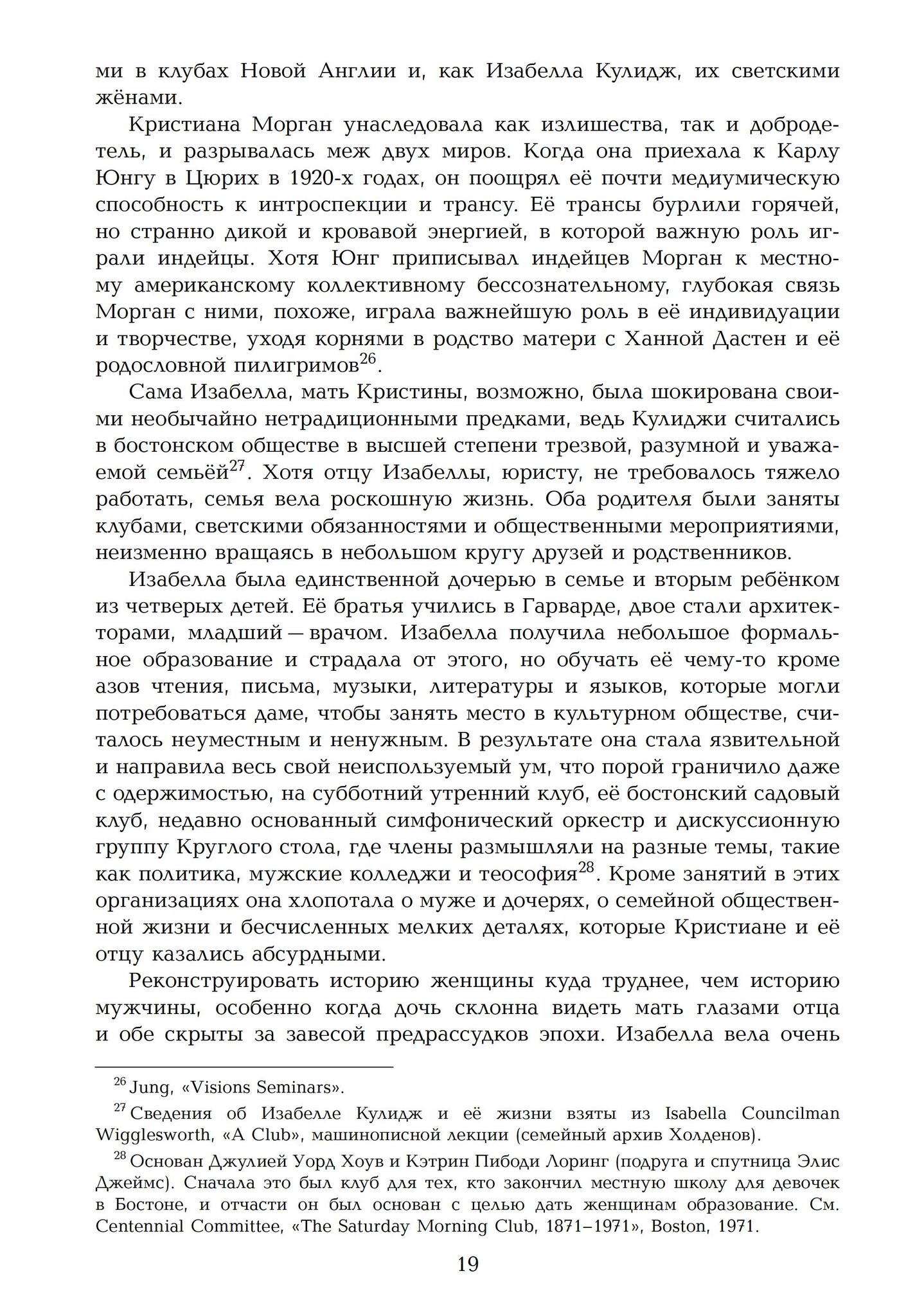 ми в клубах Новой Англии и, как Изабелла Кулидж, их светскими жёнами.

Кристиана Морган унаследовала как излишества, так и добродетель, и разрывалась меж двух миров. Когда она приехала к Карлу Юнгу в Цюрих в 1920-х годах, он поощрял её почти медиумическую способность к интроспекции и трансу. Её трансы бурлили горячей, но странно дикой и кровавой энергией, в которой важную роль играли индейцы. Хотя Юнг приписывал индейцев Морган к местному американскому коллективному бессознательному, глубокая связь Морган с ними, похоже, играла важнейшую роль в её индивидуации и творчестве, уходя корнями в родство матери с Ханной Дастен и её родословной пилигримов$^{26}$.

Сама Изабелла, мать Кристины, возможно, была шокирована своими необычайно нетрадиционными предками, ведь Кулиджи считались в бостонском обществе в высшей степени трезвой, разумной и уважаемой семьёй$^{27}$. Хотя отцу Изабеллы, юристу, не требовалось тяжело работать, семья вела роскошную жизнь. Оба родителя были заняты клубами, светскими обязанностями и общественными мероприятиями, неизменно вращаясь в небольшом кругу друзей и родственников.

Изабелла была единственной дочерью в семье и вторым ребёнком из четверых детей. Её братья учились в Гарварде, двое стали архитекторами, младший — врачом. Изабелла получила небольшое формальное образование и страдала от этого, но обучать её чему-то кроме азов чтения, письма, музыки, литературы и языков, которые могли потребоваться даме, чтобы занять место в культурном обществе, считалось неуместным и ненужным. В результате она стала язвительной и направила весь свой неиспользуемый ум, что порой граничило даже с одержимостью, на субботний утренний клуб, её бостонский садовый клуб, недавно основанный симфонический оркестр и дискуссионную группу Круглого стола, где члены размышляли на разные темы, такие как политика, мужские колледжи и теософия$^{28}$. Кроме занятий в этих организациях она хлопотала о муже и дочерях, о семейной общественной жизни и бесчисленных мелких деталях, которые Кристиане и её отцу казались абсурдными.

Реконструировать историю женщины куда труднее, чем историю мужчины, особенно когда дочь склонна видеть мать глазами отца и обе скрыты за завесой предрассудков эпохи. Изабелла вела очень

$^{26}$ Jung, «Visions Seminars».

$^{27}$ Сведения об Изабелле Кулидж и её жизни взяты из Isabella Councilman Wigglesworth, «A Club», машинописной лекции (семейный архив Холденов).

$^{28}$ Основан Джулией Уорд Хоув и Кэтрин Пибоди Лоринг (подруга и спутница Элис Джеймс). Сначала это был клуб для тех, кто закончил местную школу для девочек в Бостоне, и отчасти он был основан с целью дать женщинам образование. См. Centennial Committee, «The Saturday Morning Club, 1871–1971», Boston, 1971.

19